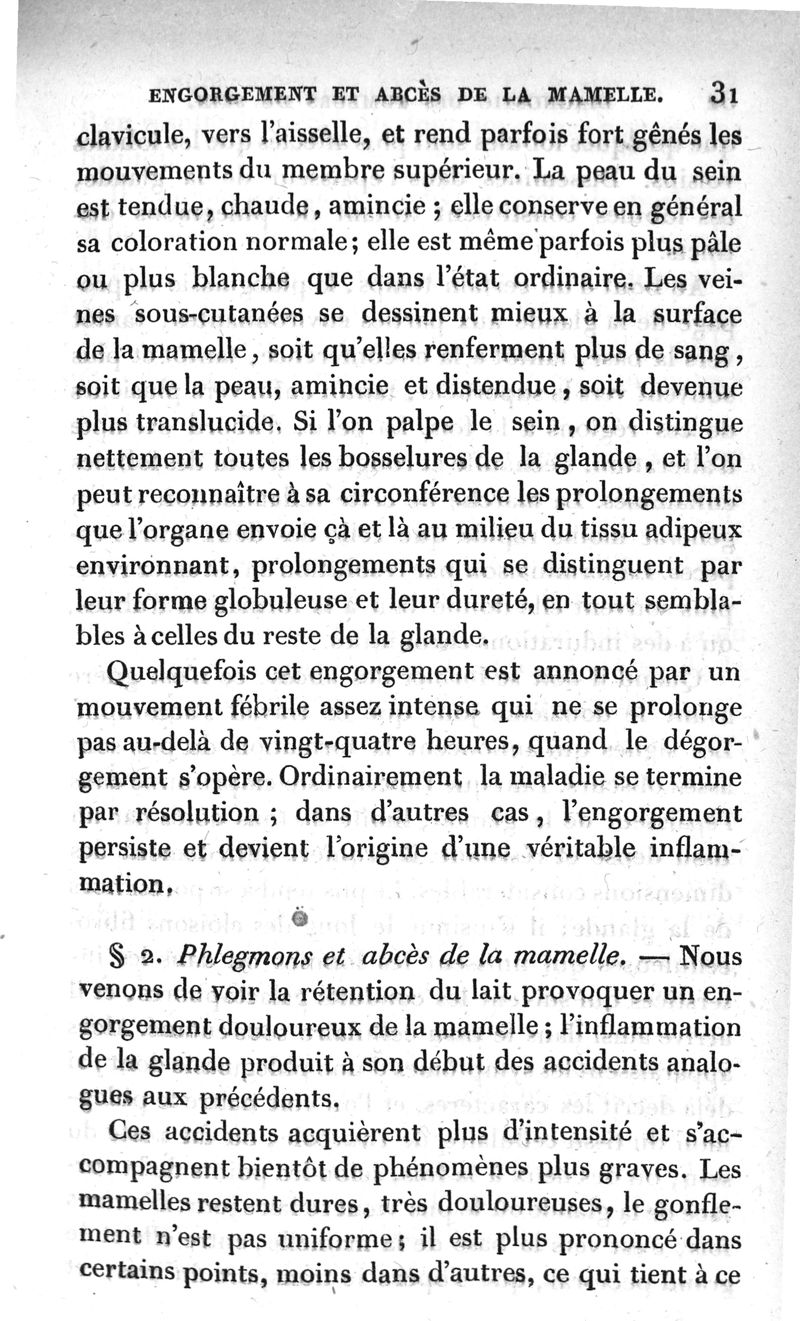 ENGORGEMENT ET ABCÈS DE LA MAMELLE. 31

clavicule, vers l'aisselle, et rend parfois fort gênés les mouvements du membre supérieur. La peau du sein est tendue, chaude, amincie ; elle conserve en général sa coloration normale; elle est même parfois plus pâle ou plus blanche que dans l'état ordinaire. Les veines sous-cutanées se dessinent mieux à la surface de la mamelle, soit qu'elles renferment plus de sang, soit que la peau, amincie et distendue, soit devenue plus translucide. Si l'on palpe le sein, on distingue nettement toutes les bosselures de la glande, et l'on peut reconnaître à sa circonférence les prolongements que l'organe envoie çà et là au milieu du tissu adipeux environnant, prolongements qui se distinguent par leur forme globuleuse et leur dureté, en tout semblables à celles du reste de la glande.

Quelquefois cet engorgement est annoncé par un mouvement fébrile assez intense qui ne se prolonge pas au-delà de vingt-quatre heures, quand le dégorgement s'opère. Ordinairement la maladie se termine par résolution ; dans d'autres cas, l'engorgement persiste et devient l'origine d'une véritable inflammation.

§ 2. Phlegmons et abcès de la mamelle. — Nous venons de voir la rétention du lait provoquer un engorgement douloureux de la mamelle ; l'inflammation de la glande produit à son début des accidents analogues aux précédents.

Ces accidents acquièrent plus d'intensité et s'accompagnent bientôt de phénomènes plus graves. Les mamelles restent dures, très douloureuses, le gonflement n'est pas uniforme ; il est plus prononcé dans certains points, moins dans d'autres, ce qui tient à ce